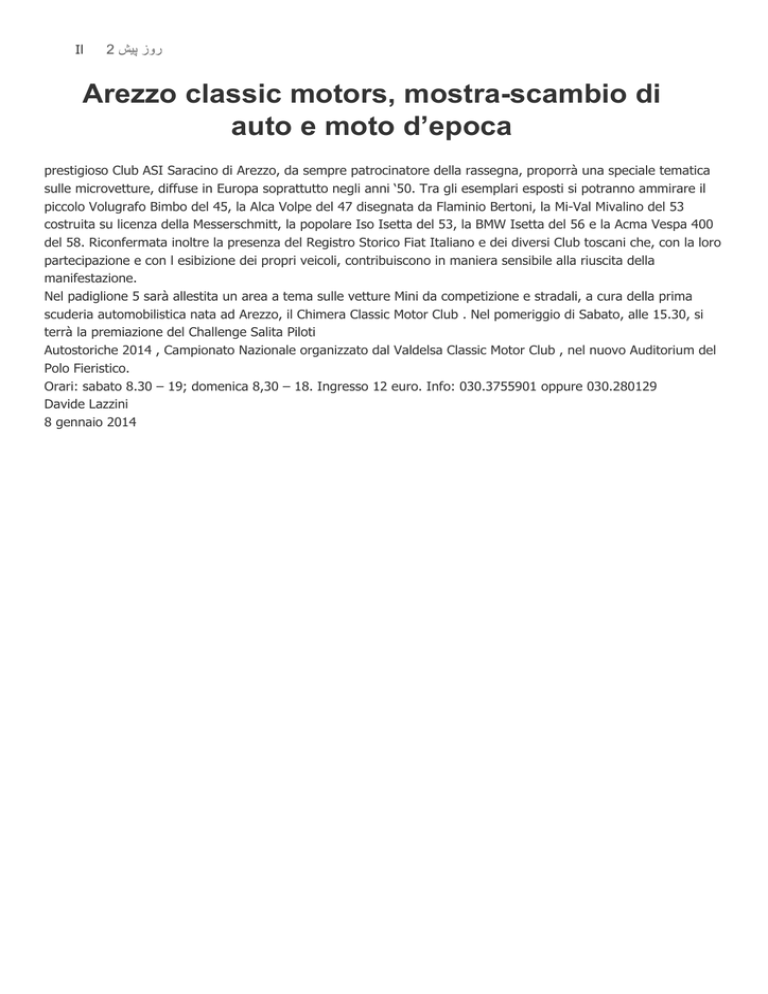 II 2 روز پیش

Arezzo classic motors, mostra-scambio di auto e moto d’epoca

prestigioso Club ASI Saracino di Arezzo, da sempre patrocinatore della rassegna, proporrà una speciale tematica sulle microvetture, diffuse in Europa soprattutto negli anni ‘50. Tra gli esemplari esposti si potranno ammirare il piccolo Volugrafo Bimbo del 45, la Alca Volpe del 47 disegnata da Flaminio Bertoni, la Mi-Val Mivalino del 53 costruita su licenza della Messerschmitt, la popolare Iso Isetta del 53, la BMW Isetta del 56 e la Acma Vespa 400 del 58. Riconfermata inoltre la presenza del Registro Storico Fiat Italiano e dei diversi Club toscani che, con la loro partecipazione e con l esibizione dei propri veicoli, contribuiscono in maniera sensibile alla riuscita della manifestazione.
Nel padiglione 5 sarà allestita un area a tema sulle vetture Mini da competizione e stradali, a cura della prima scuderia automobilistica nata ad Arezzo, il Chimera Classic Motor Club . Nel pomeriggio di Sabato, alle 15.30, si terrà la premiazione del Challenge Salita Piloti
Autostoriche 2014 , Campionato Nazionale organizzato dal Valdelsa Classic Motor Club , nel nuovo Auditorium del Polo Fieristico.
Orari: sabato 8.30 – 19; domenica 8,30 – 18. Ingresso 12 euro. Info: 030.3755901 oppure 030.280129
Davide Lazzini
8 gennaio 2014